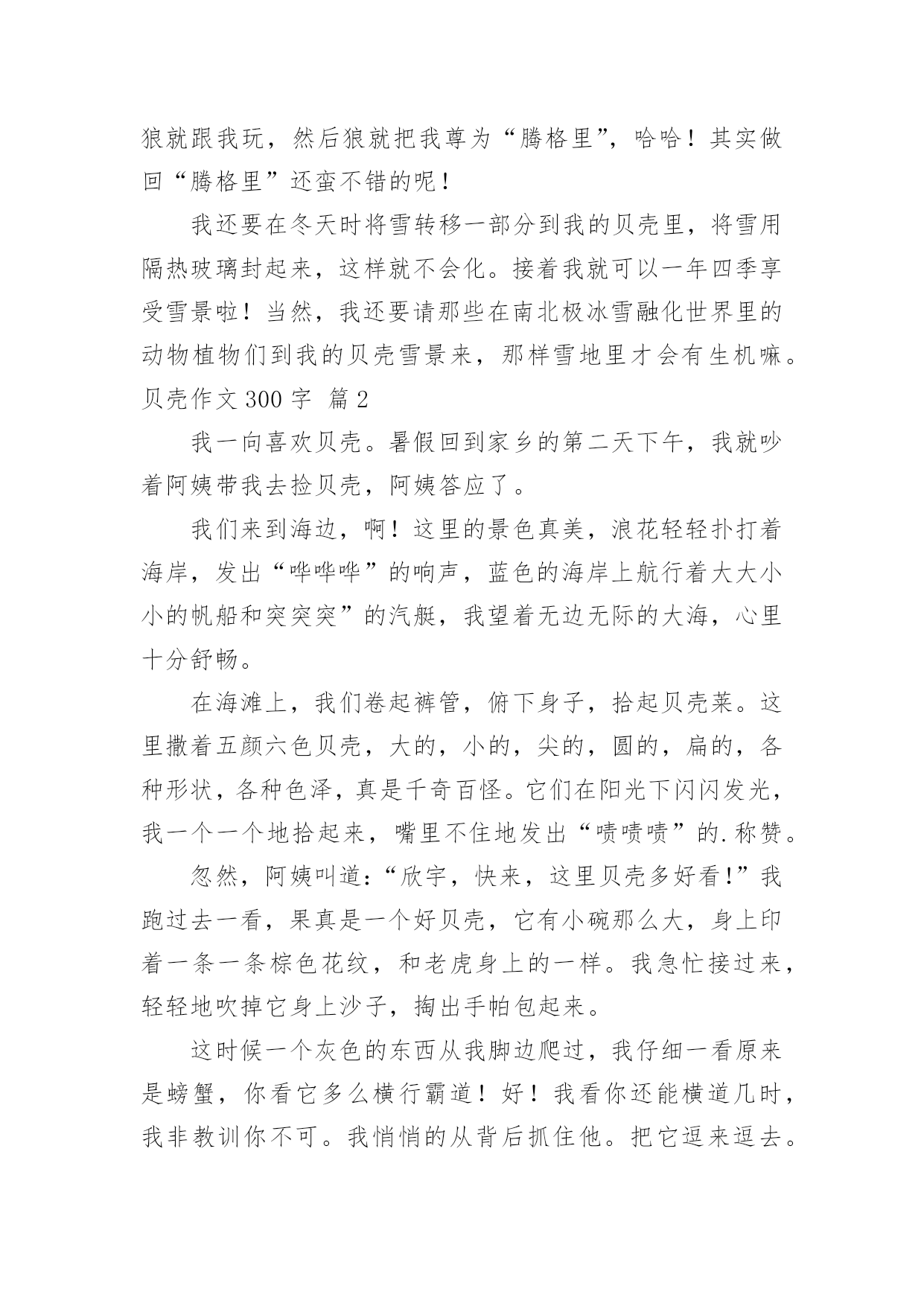 狼就跟我玩，然后狼就把我尊为“腾格里”，哈哈！其实做回“腾格里”还蛮不错的呢！

我还要在冬天时将雪转移一部分到我的贝壳里，将雪用隔热玻璃封起来，这样就不会化。接着我就可以一年四季享受雪景啦！当然，我还要请那些在南北极冰雪融化世界里的动物植物们到我的贝壳雪景来，那样雪地里才会有生机嘛。

贝壳作文 300 字 篇 2

我一向喜欢贝壳。暑假回到家乡的第二天下午，我就吵着阿姨带我去捡贝壳，阿姨答应了。

我们来到海边，啊！这里的景色真美，浪花轻轻扑打着海岸，发出“哗哗哗”的响声，蓝色的海岸上航行着大大小小的帆船和突突突”的汽艇，我望着无边无际的大海，心里十分舒畅。

在海滩上，我们卷起裤管，俯下身子，拾起贝壳莱。这里撒着五颜六色贝壳，大的，小的，尖的，圆的，扁的，各种形状，各种色泽，真是千奇百怪。它们在阳光下闪闪发光，我一个一个地拾起来，嘴里不住地发出“啧啧啧”的.称赞。

忽然，阿姨叫道：“欣宇，快来，这里贝壳多好看!”我跑过去一看，果真是一个好贝壳，它有小碗那么大，身上印着一条一条棕色花纹，和老虎身上的一样。我急忙接过来，轻轻地吹掉它身上沙子，掏出手帕包起来。

这时候一个灰色的东西从我脚边爬过，我仔细一看原来是螃蟹，你看它多么横行霸道！好！我看你还能横道几时，我非教训你不可。我悄悄的从背后抓住他。把它逗来逗去。